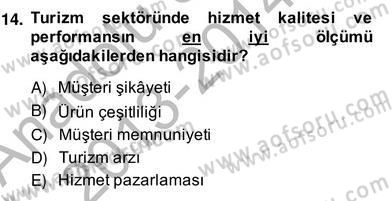 14. Turizm sektöründe hizmet kalitesi ve performansın en iyi ölçümü aşağıdakilerden hangisidir?

A) Müşteri şikâyeti
B) Ürün çeşitliliği
C) Müşteri memnuniyeti
D) Turizm arzı
E) Hizmet pazarlaması

www.aofsoru.com
Anadolu 2013-2014